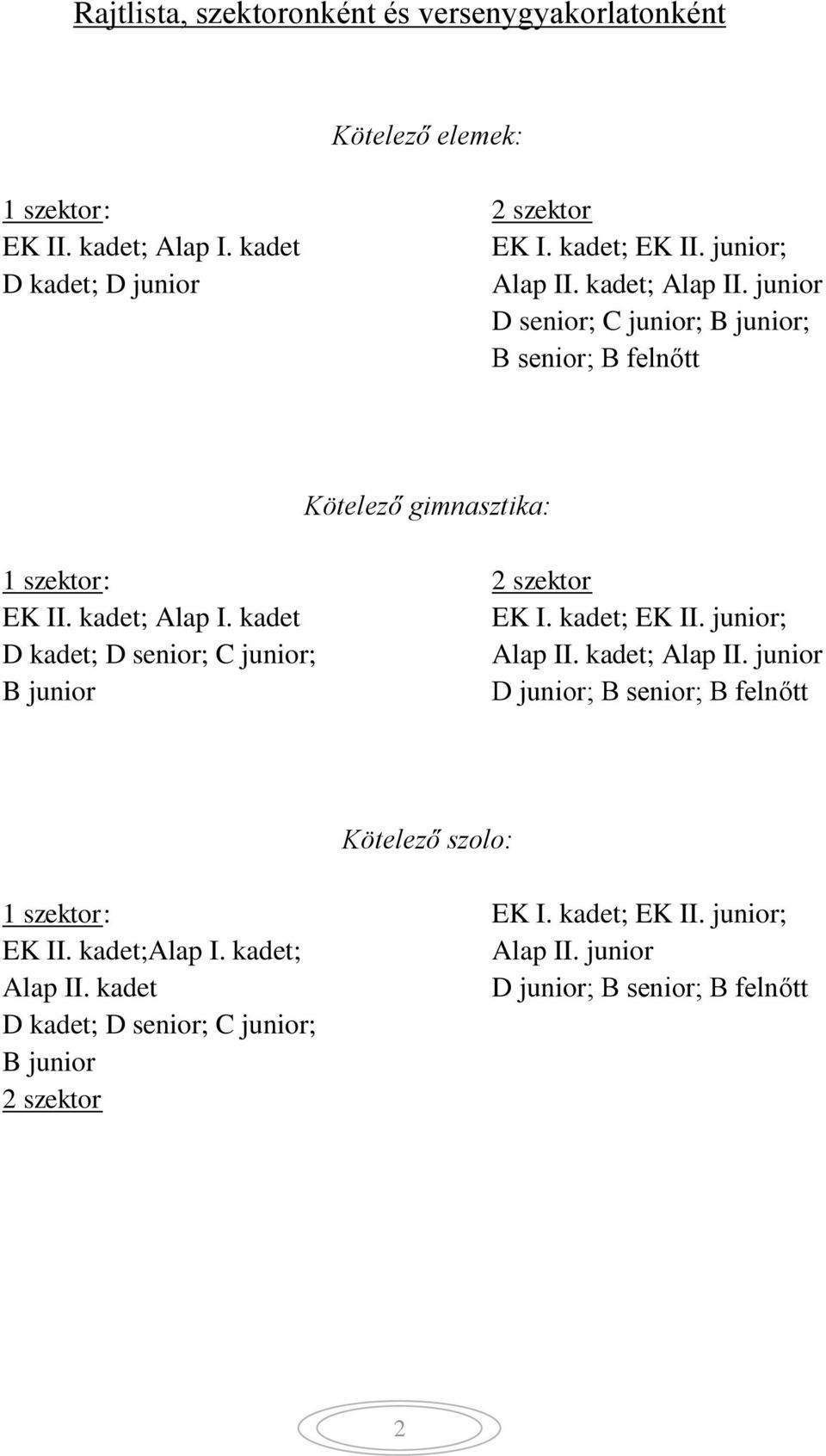 Rajtlista, szektoronként és versenygyakorlatonként

Kötelező elemek:

1 szektor:
EK II. kadet; Alap I. kadet
D kadet; D junior

2 szektor
EK I. kadet; EK II. junior;
Alap II. kadet; Alap II. junior
D senior; C junior; B junior;
B senior; B felnőtt

Kötelező gimnasztika:

1 szektor:
EK II. kadet; Alap I. kadet
D kadet; D senior; C junior;
B junior

2 szektor
EK I. kadet; EK II. junior;
Alap II. kadet; Alap II. junior
D junior; B senior; B felnőtt

Kötelező szolo:

1 szektor:
EK II. kadet;Alap I. kadet;
Alap II. kadet
D kadet; D senior; C junior;
B junior
2 szektor

EK I. kadet; EK II. junior;
Alap II. junior
D junior; B senior; B felnőtt

2